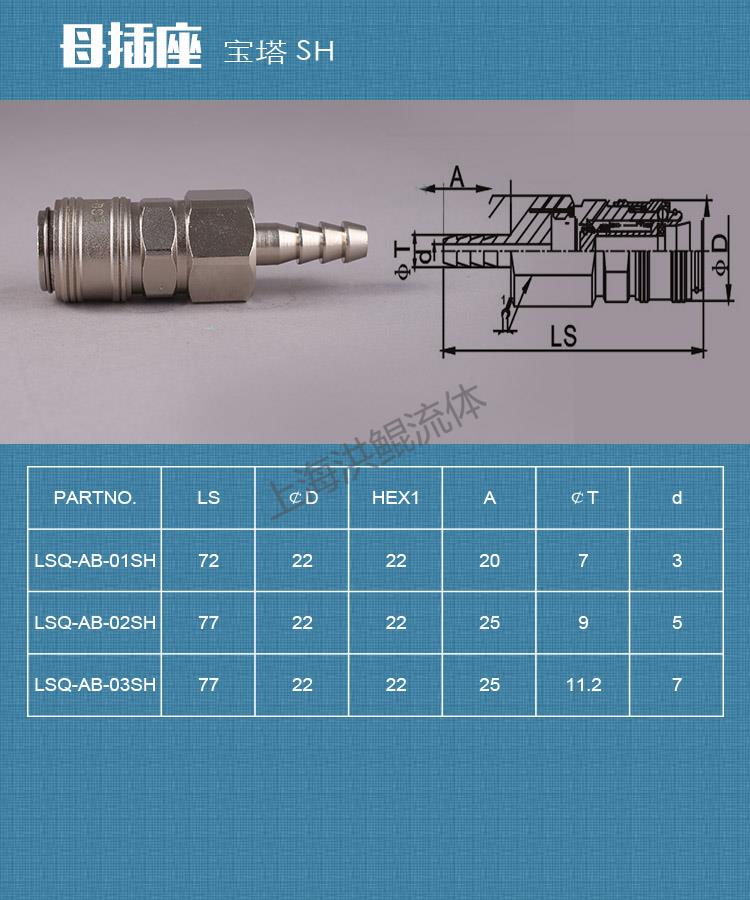 母插座 宝塔SH

A

ΦT

d

ΦD

LS

| PARTNO. | LS | ⊄D | HEX1 | A | ⊄T | d |
|---|---|---|---|---|---|---|
| LSQ-AB-01SH | 72 | 22 | 22 | 20 | 7 | 3 |
| LSQ-AB-02SH | 77 | 22 | 22 | 25 | 9 | 5 |
| LSQ-AB-03SH | 77 | 22 | 22 | 25 | 11.2 | 7 |

上海洪鲲流体